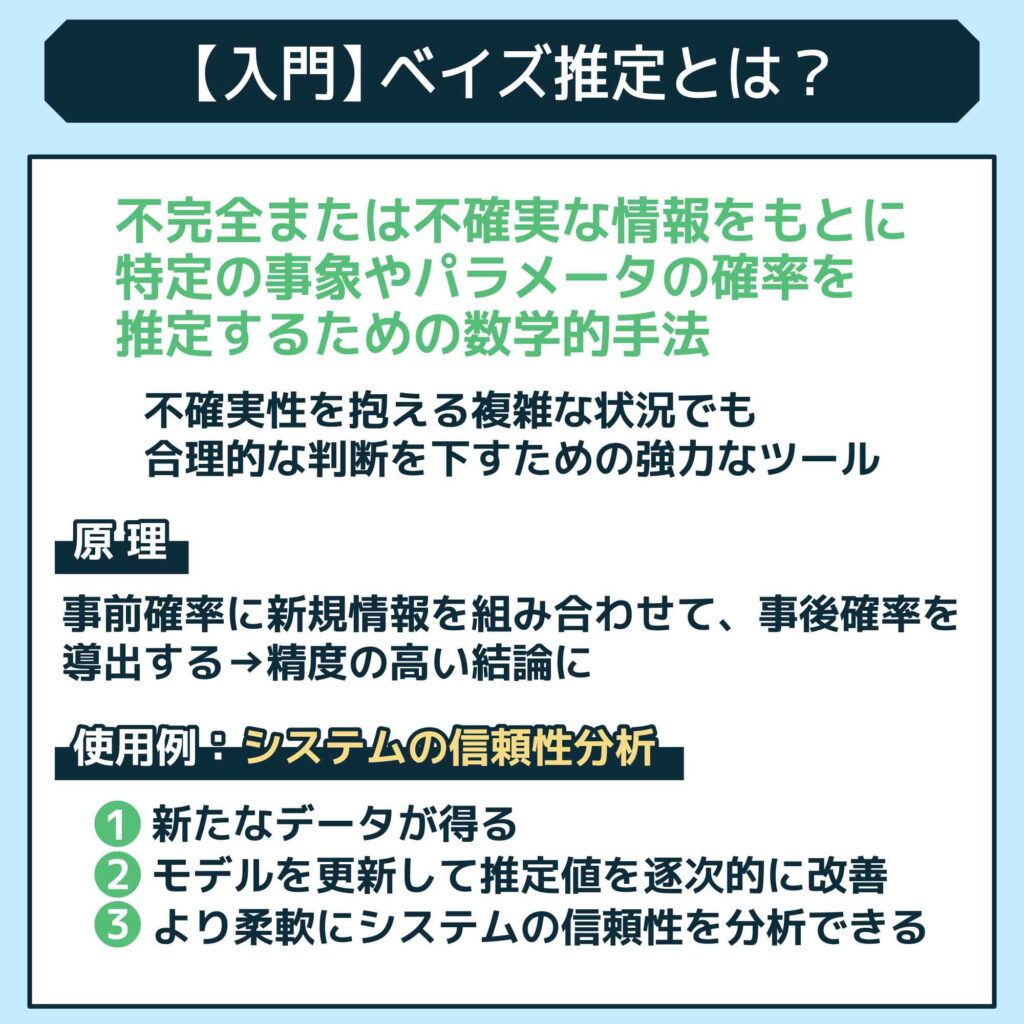 【入門】ベイズ推定とは？

不完全または不確実な情報をもとに特定の事象やパラメータの確率を推定するための数学的手法

不確実性を抱える複雑な状況でも合理的な判断を下すための強力なツール

原理

事前確率に新規情報を組み合わせて、事後確率を導出する→精度の高い結論に

使用例：システムの信頼性分析

1 新たなデータが得る
2 モデルを更新して推定値を逐次的に改善
3 より柔軟にシステムの信頼性を分析できる